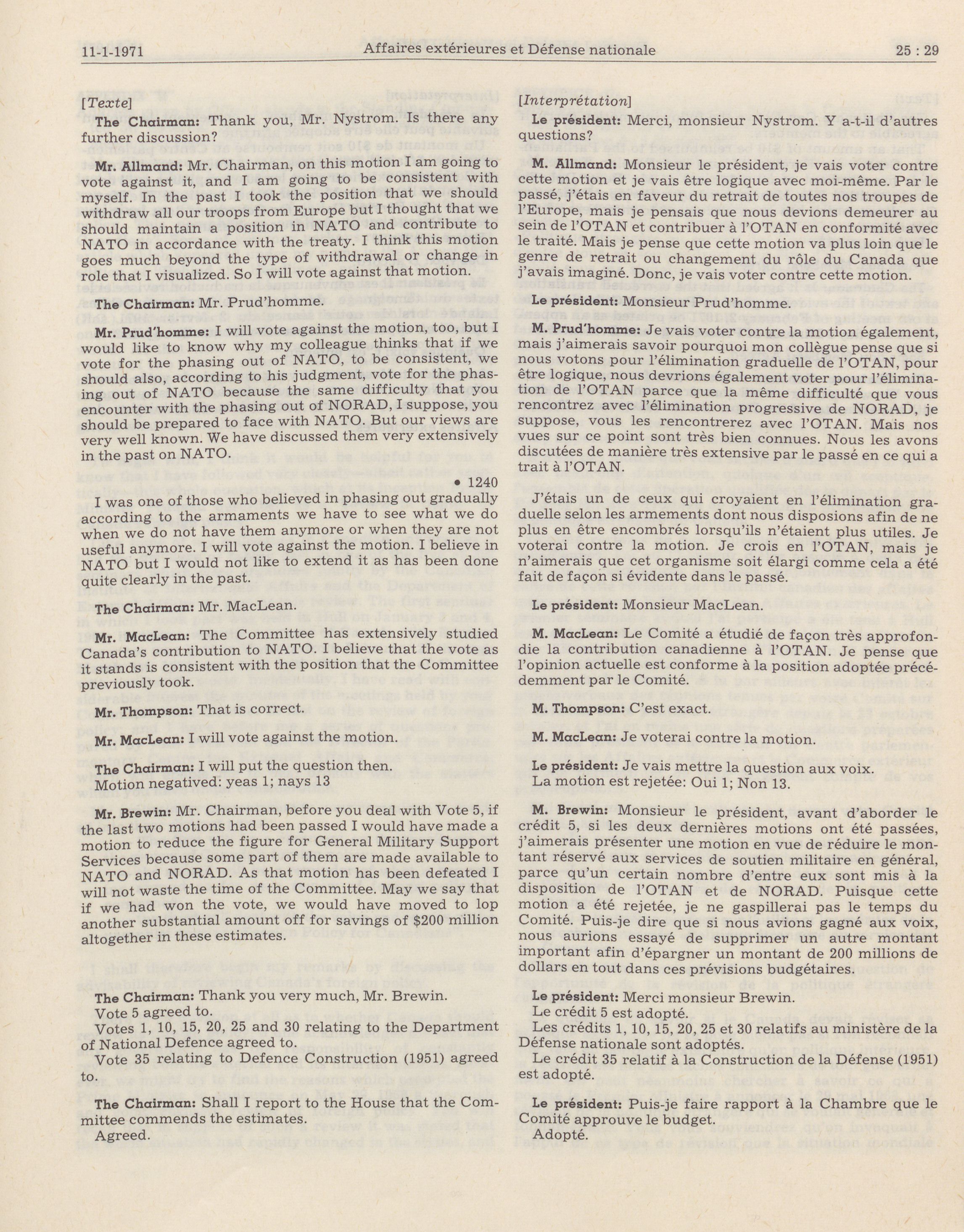 11-1-1971 Affaires extérieures et Défense nationale 25 : 29

[Texte]

The Chairman: Thank you, Mr. Nystrom. Is there any further discussion?

Mr. Allmand: Mr. Chairman, on this motion I am going to vote against it, and I am going to be consistent with myself. In the past I took the position that we should withdraw all our troops from Europe but I thought that we should maintain a position in NATO and contribute to NATO in accordance with the treaty. I think this motion goes much beyond the type of withdrawal or change in role that I visualized. So I will vote against that motion.

The Chairman: Mr. Prud'homme.

Mr. Prud'homme: I will vote against the motion, too, but I would like to know why my colleague thinks that if we vote for the phasing out of NATO, to be consistent, we should also, according to his judgment, vote for the phasing out of NATO because the same difficulty that you encounter with the phasing out of NORAD, I suppose, you should be prepared to face with NATO. But our views are very well known. We have discussed them very extensively in the past on NATO.

• 1240

I was one of those who believed in phasing out gradually according to the armaments we have to see what we do when we do not have them anymore or when they are not useful anymore. I will vote against the motion. I believe in NATO but I would not like to extend it as has been done quite clearly in the past.

The Chairman: Mr. MacLean.

Mr. MacLean: The Committee has extensively studied Canada's contribution to NATO. I believe that the vote as it stands is consistent with the position that the Committee previously took.

Mr. Thompson: That is correct.

Mr. MacLean: I will vote against the motion.

The Chairman: I will put the question then.
Motion negatived: yeas 1; nays 13

Mr. Brewin: Mr. Chairman, before you deal with Vote 5, if the last two motions had been passed I would have made a motion to reduce the figure for General Military Support Services because some part of them are made available to NATO and NORAD. As that motion has been defeated I will not waste the time of the Committee. May we say that if we had won the vote, we would have moved to lop another substantial amount off for savings of $200 million altogether in these estimates.

The Chairman: Thank you very much, Mr. Brewin.
Vote 5 agreed to.
Votes 1, 10, 15, 20, 25 and 30 relating to the Department of National Defence agreed to.
Vote 35 relating to Defence Construction (1951) agreed to.

The Chairman: Shall I report to the House that the Committee commends the estimates.
Agreed.

[Interprétation]

Le président: Merci, monsieur Nystrom. Y a-t-il d'autres questions?

M. Allmand: Monsieur le président, je vais voter contre cette motion et je vais être logique avec moi-même. Par le passé, j'étais en faveur du retrait de toutes nos troupes de l'Europe, mais je pensais que nous devions demeurer au sein de l'OTAN et contribuer à l'OTAN en conformité avec le traité. Mais je pense que cette motion va plus loin que le genre de retrait ou changement du rôle du Canada que j'avais imaginé. Donc, je vais voter contre cette motion.

Le président: Monsieur Prud'homme.

M. Prud'homme: Je vais voter contre la motion également, mais j'aimerais savoir pourquoi mon collègue pense que si nous votons pour l'élimination graduelle de l'OTAN, pour être logique, nous devrions également voter pour l'élimination de l'OTAN parce que la même difficulté que vous rencontrez avec l'élimination progressive de NORAD, je suppose, vous les rencontrerez avec l'OTAN. Mais nos vues sur ce point sont très bien connues. Nous les avons discutées de manière très extensive par le passé en ce qui a trait à l'OTAN.

J'étais un de ceux qui croyaient en l'élimination graduelle selon les armements dont nous disposions afin de ne plus en être encombrés lorsqu'ils n'étaient plus utiles. Je voterai contre la motion. Je crois en l'OTAN, mais je n'aimerais que cet organisme soit élargi comme cela a été fait de façon si évidente dans le passé.

Le président: Monsieur MacLean.

M. MacLean: Le Comité a étudié de façon très approfondie la contribution canadienne à l'OTAN. Je pense que l'opinion actuelle est conforme à la position adoptée précédemment par le Comité.

M. Thompson: C'est exact.

M. MacLean: Je voterai contre la motion.

Le président: Je vais mettre la question aux voix.
La motion est rejetée: Oui 1; Non 13.

M. Brewin: Monsieur le président, avant d'aborder le crédit 5, si les deux dernières motions ont été passées, j'aimerais présenter une motion en vue de réduire le montant réservé aux services de soutien militaire en général, parce qu'un certain nombre d'entre eux sont mis à la disposition de l'OTAN et de NORAD. Puisque cette motion a été rejetée, je ne gaspillerai pas le temps du Comité. Puis-je dire que si nous avions gagné aux voix, nous aurions essayé de supprimer un autre montant important afin d'épargner un montant de 200 millions de dollars en tout dans ces prévisions budgétaires.

Le président: Merci monsieur Brewin.
Le crédit 5 est adopté.
Les crédits 1, 10, 15, 20, 25 et 30 relatifs au ministère de la Défense nationale sont adoptés.
Le crédit 35 relatif à la Construction de la Défense (1951) est adopté.

Le président: Puis-je faire rapport à la Chambre que le Comité approuve le budget.
Adopté.